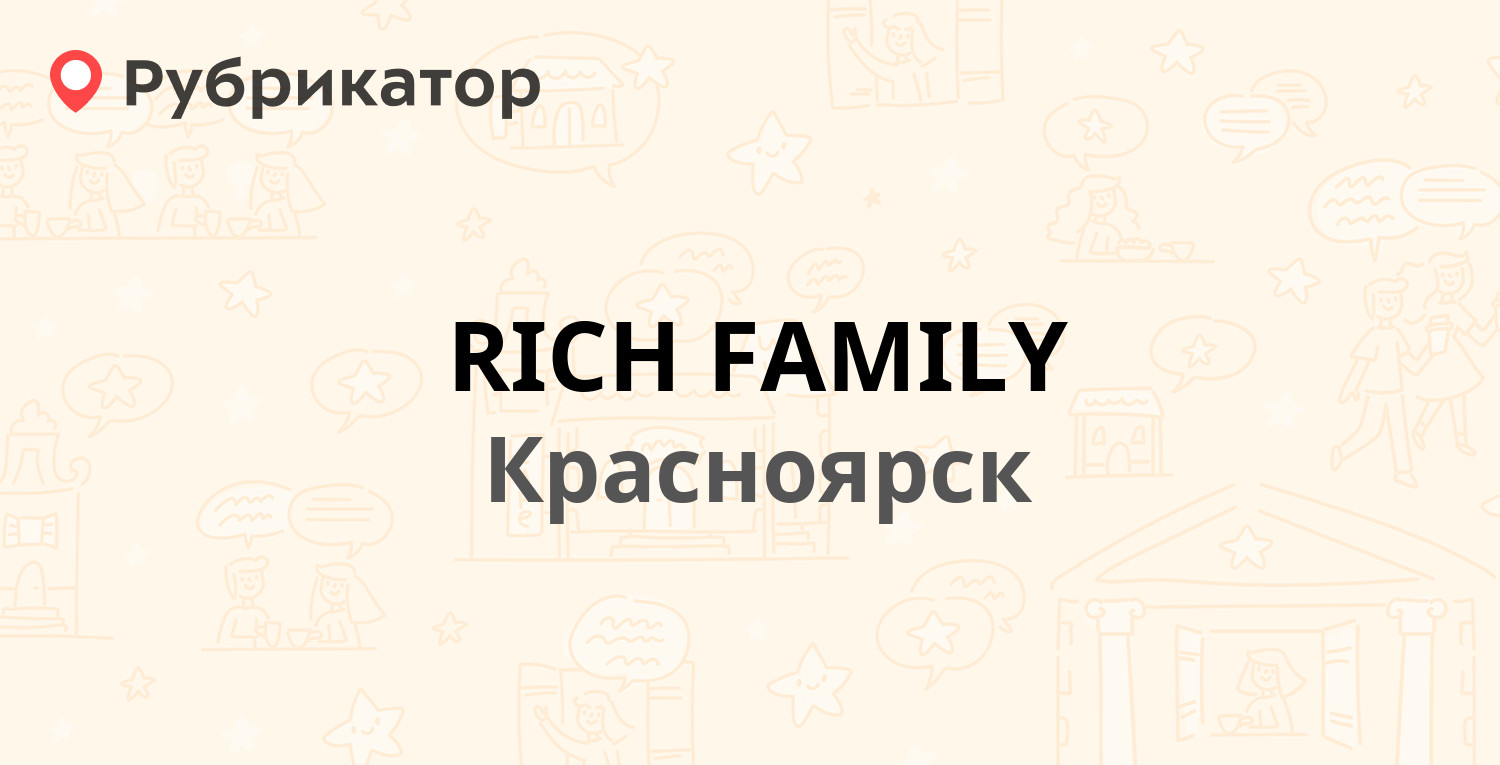 Рубрикатор

RICH FAMILY
Красноярск